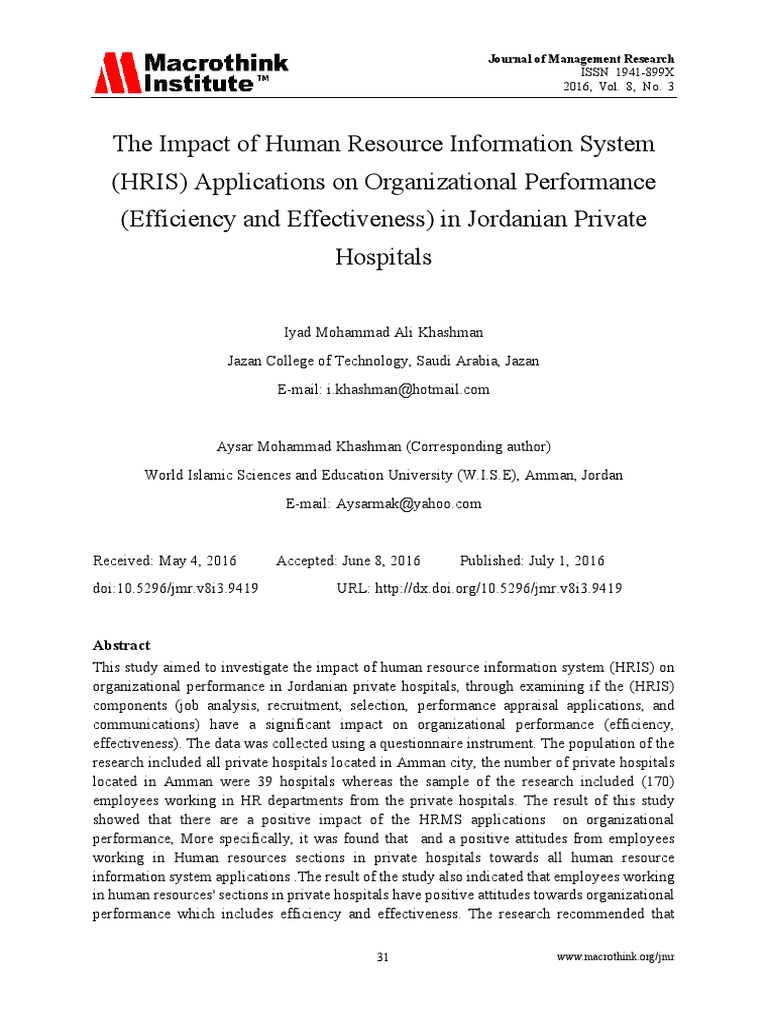 Macrothink Institute™

Journal of Management Research
ISSN 1941-899X
2016, Vol. 8, No. 3

The Impact of Human Resource Information System (HRIS) Applications on Organizational Performance (Efficiency and Effectiveness) in Jordanian Private Hospitals

Iyad Mohammad Ali Khashman
Jazan College of Technology, Saudi Arabia, Jazan
E-mail: i.khashman@hotmail.com

Aysar Mohammad Khashman (Corresponding author)
World Islamic Sciences and Education University (W.I.S.E), Amman, Jordan
E-mail: Aysarmak@yahoo.com

Received: May 4, 2016 Accepted: June 8, 2016 Published: July 1, 2016
doi:10.5296/jmr.v8i3.9419 URL: http://dx.doi.org/10.5296/jmr.v8i3.9419

Abstract
This study aimed to investigate the impact of human resource information system (HRIS) on organizational performance in Jordanian private hospitals, through examining if the (HRIS) components (job analysis, recruitment, selection, performance appraisal applications, and communications) have a significant impact on organizational performance (efficiency, effectiveness). The data was collected using a questionnaire instrument. The population of the research included all private hospitals located in Amman city, the number of private hospitals located in Amman were 39 hospitals whereas the sample of the research included (170) employees working in HR departments from the private hospitals. The result of this study showed that there are a positive impact of the HRMS applications on organizational performance, More specifically, it was found that and a positive attitudes from employees working in Human resources sections in private hospitals towards all human resource information system applications .The result of the study also indicated that employees working in human resources' sections in private hospitals have positive attitudes towards organizational performance which includes efficiency and effectiveness. The research recommended that

31 www.macrothink.org/jmr